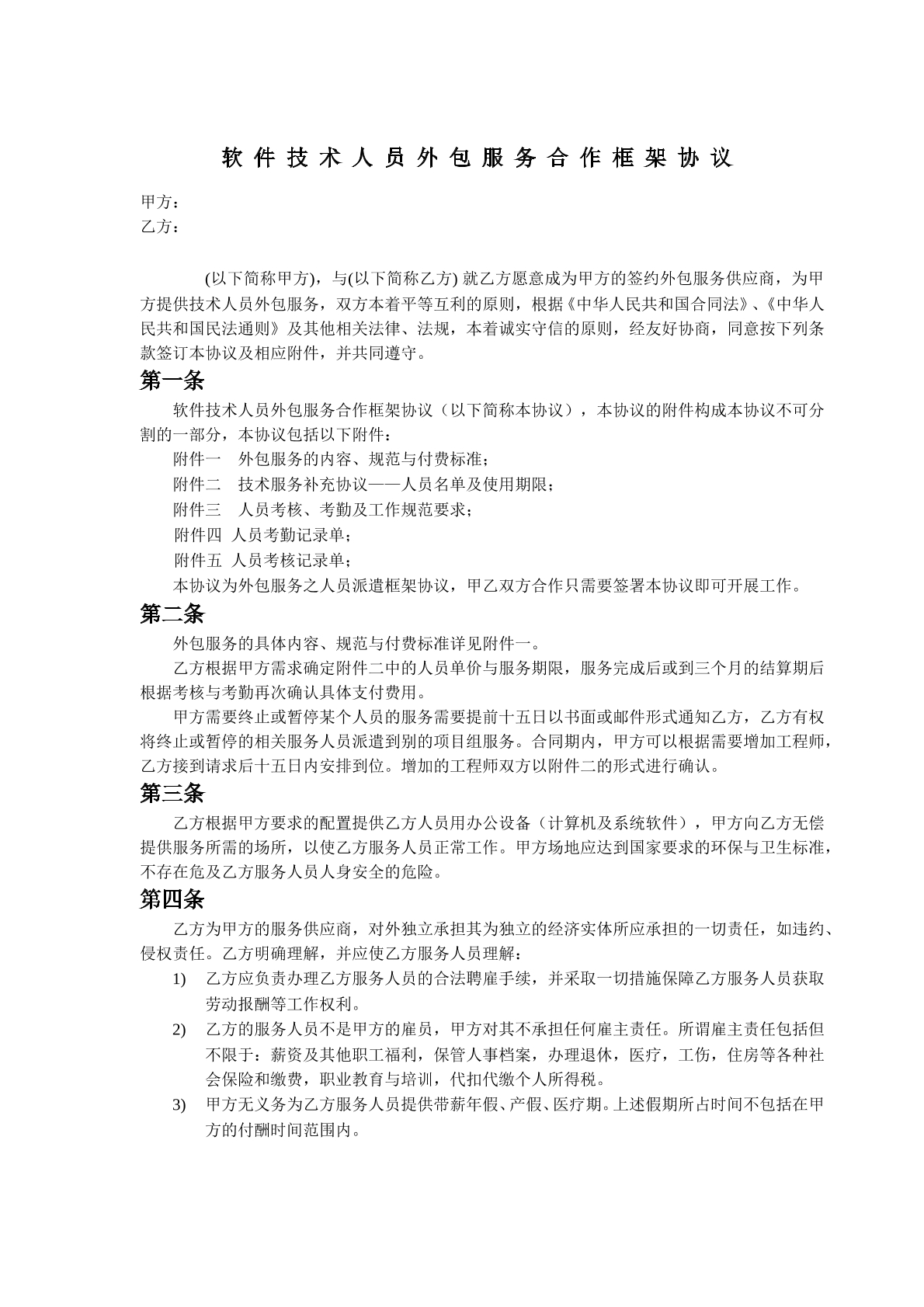 软件技术人员外包服务合作框架协议

甲方：
乙方：

(以下简称甲方)，与(以下简称乙方)就乙方愿意成为甲方的签约外包服务供应商，为甲方提供技术人员外包服务，双方本着平等互利的原则，根据《中华人民共和国合同法》、《中华人民共和国民法通则》及其他相关法律、法规，本着诚实守信的原则，经友好协商，同意按下列条款签订本协议及相应附件，并共同遵守。

第一条

软件技术人员外包服务合作框架协议（以下简称本协议），本协议的附件构成本协议不可分割的一部分，本协议包括以下附件：

附件一 外包服务的内容、规范与付费标准；

附件二 技术服务补充协议——人员名单及使用期限；

附件三 人员考核、考勤及工作规范要求；

附件四 人员考勤记录单；

附件五 人员考核记录单；

本协议为外包服务之人员派遣框架协议，甲乙双方合作只需要签署本协议即可开展工作。

第二条

外包服务的具体内容、规范与付费标准详见附件一。

乙方根据甲方需求确定附件二中的人员单价与服务期限，服务完成后或到三个月的结算期后根据考核与考勤再次确认具体支付费用。

甲方需要终止或暂停某个人员的服务需要提前十五日以书面或邮件形式通知乙方，乙方有权将终止或暂停的相关服务人员派遣到别的项目组服务。合同期内，甲方可以根据需要增加工程师，乙方接到请求后十五日内安排到位。增加的工程师双方以附件二的形式进行确认。

第三条

乙方根据甲方要求的配置提供乙方人员用办公设备（计算机及系统软件），甲方向乙方无偿提供服务所需的场所，以使乙方服务人员正常工作。甲方场地应达到国家要求的环保与卫生标准，不存在危及乙方服务人员人身安全的危险。

第四条

乙方为甲方的服务供应商，对外独立承担其为独立的经济实体所应承担的一切责任，如违约、侵权责任。乙方明确理解，并应使乙方服务人员理解：

1) 乙方应负责办理乙方服务人员的合法聘雇手续，并采取一切措施保障乙方服务人员获取劳动报酬等工作权利。

2) 乙方的服务人员不是甲方的雇员，甲方对其不承担任何雇主责任。所谓雇主责任包括但不限于：薪资及其他职工福利，保管人事档案，办理退休，医疗，工伤，住房等各种社会保险和缴费，职业教育与培训，代扣代缴个人所得税。

3) 甲方无义务为乙方服务人员提供带薪年假、产假、医疗期。上述假期所占时间不包括在甲方的付酬时间范围内。